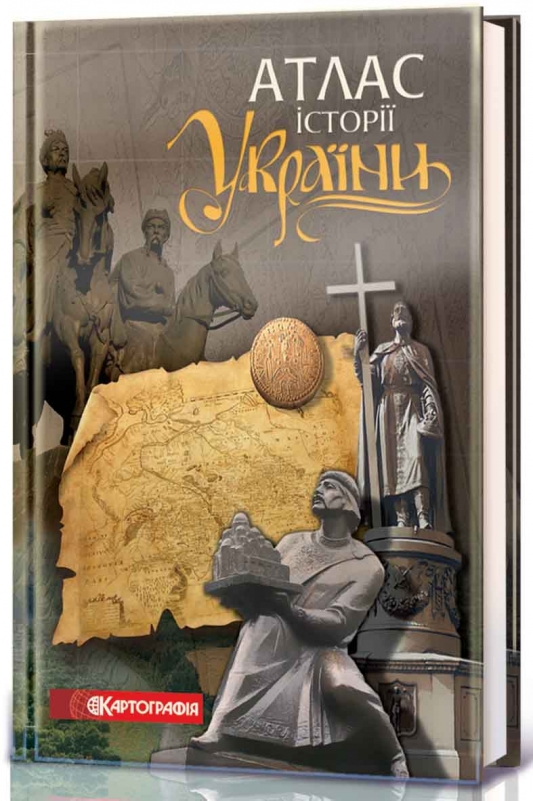 АТЛАС
ІСТОРІЇ
України

КАРТОГРАФІЯ